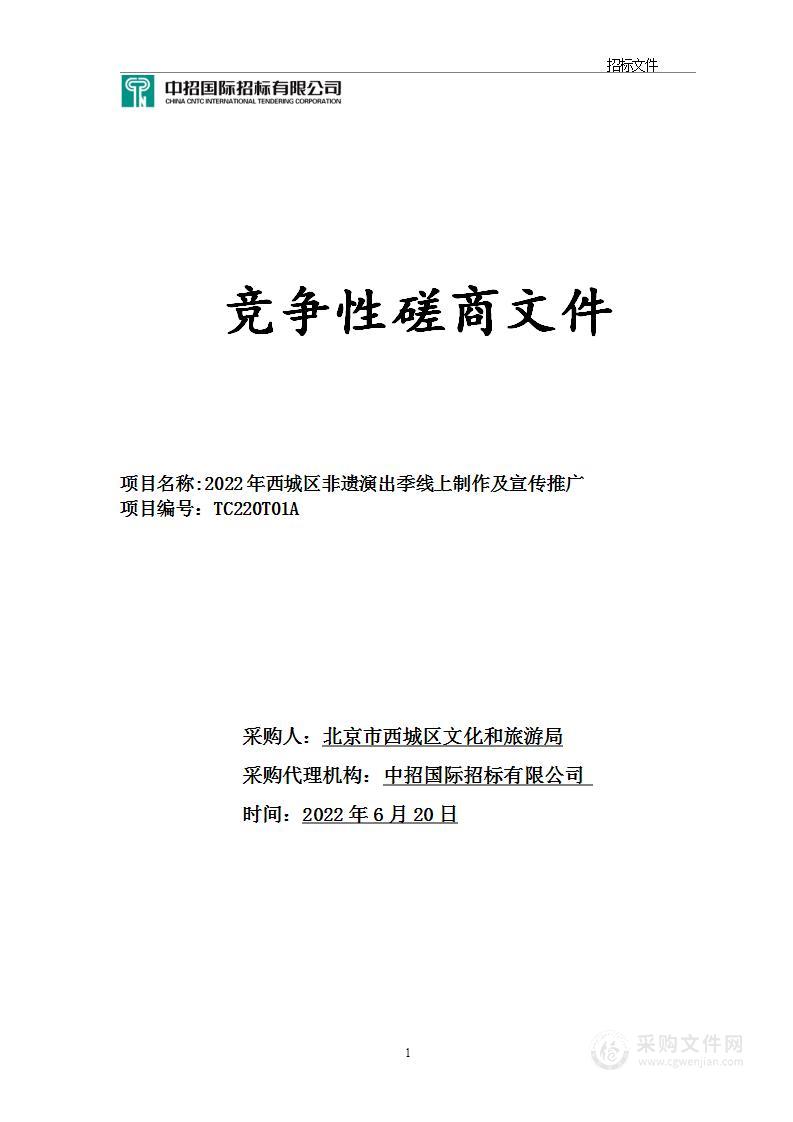 招标文件

中招国际招标有限公司
CHINA CNTC INTERNATIONAL TENDERING CORPORATION

竞争性磋商文件

项目名称:2022年西城区非遗演出季线上制作及宣传推广
项目编号:TC220T01A

采购人:北京市西城区文化和旅游局
采购代理机构:中招国际招标有限公司
时间:2022年6月20日

1

采购文件网
www.cgwenjian.com